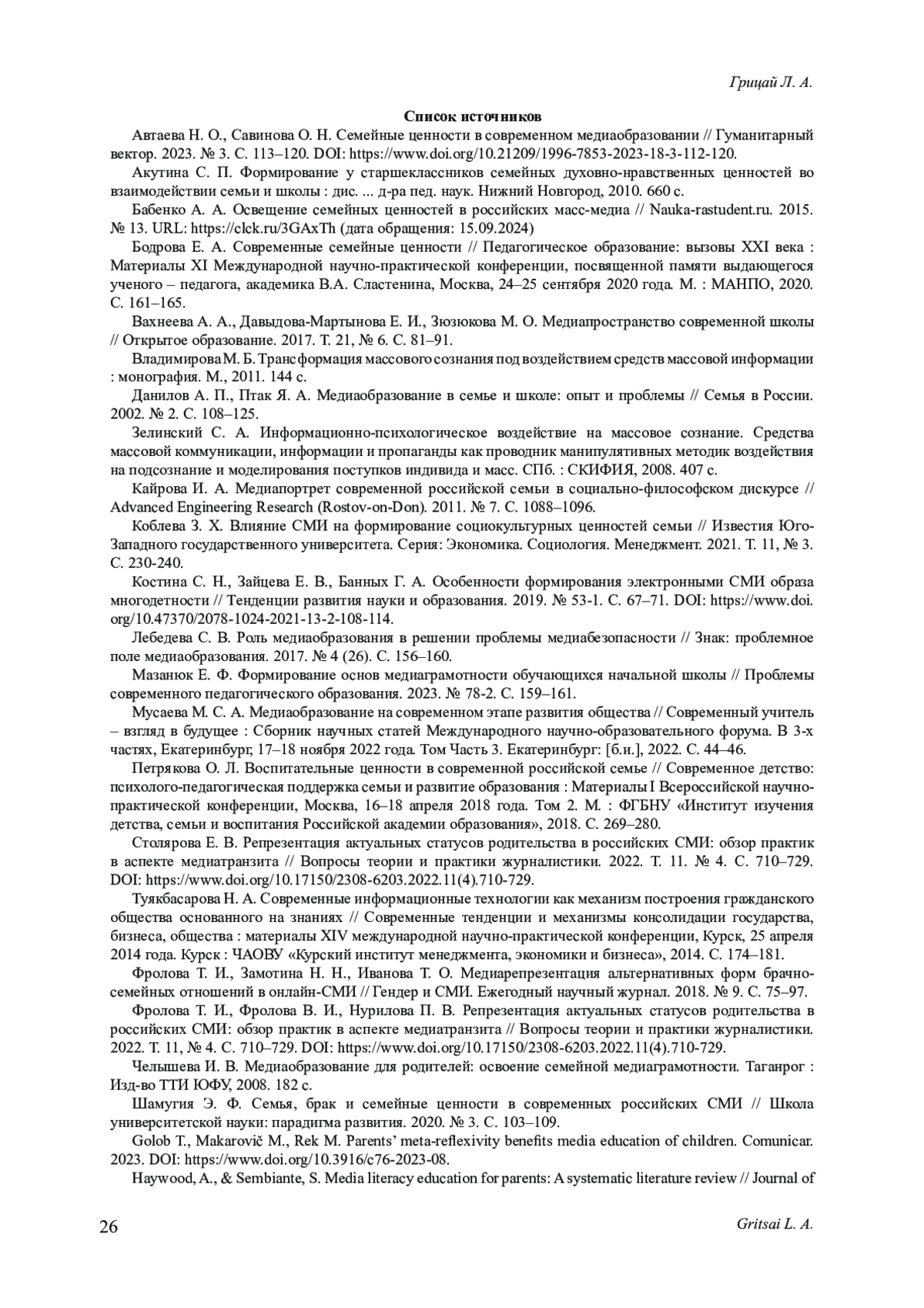 Грицай Л. А.

Список источников

Автаева Н. О., Савинова О. Н. Семейные ценности в современном медиаобразовании // Гуманитарный вектор. 2023. № 3. С. 113–120. DOI: https://www.doi.org/10.21209/1996-7853-2023-18-3-112-120.

Акутина С. П. Формирование у старшеклассников семейных духовно-нравственных ценностей во взаимодействии семьи и школы : дис. ... д-ра пед. наук. Нижний Новгород, 2010. 660 с.

Бабенко А. А. Освещение семейных ценностей в российских масс-медиа // Nauka-rastudent.ru. 2015. № 13. URL: https://clck.ru/3GAxTh (дата обращения: 15.09.2024)

Бодрова Е. А. Современные семейные ценности // Педагогическое образование: вызовы XXI века : Материалы XI Международной научно-практической конференции, посвященной памяти выдающегося ученого – педагога, академика В.А. Сластенина, Москва, 24–25 сентября 2020 года. М. : МАНПО, 2020. С. 161–165.

Вахнеева А. А., Давыдова-Мартынова Е. И., Зюзюкова М. О. Медиапространство современной школы // Открытое образование. 2017. Т. 21, № 6. С. 81–91.

Владимирова М. Б. Трансформация массового сознания под воздействием средств массовой информации : монография. М., 2011. 144 с.

Данилов А. П., Птак Я. А. Медиаобразование в семье и школе: опыт и проблемы // Семья в России. 2002. № 2. С. 108–125.

Зелинский С. А. Информационно-психологическое воздействие на массовое сознание. Средства массовой коммуникации, информации и пропаганды как проводник манипулятивных методик воздействия на подсознание и моделирования поступков индивида и масс. СПб. : СКИФИЯ, 2008. 407 с.

Кайрова И. А. Медиапортрет современной российской семьи в социально-философском дискурсе // Advanced Engineering Research (Rostov-on-Don). 2011. № 7. С. 1088–1096.

Коблева З. Х. Влияние СМИ на формирование социокультурных ценностей семьи // Известия Юго-Западного государственного университета. Серия: Экономика. Социология. Менеджмент. 2021. Т. 11, № 3. С. 230-240.

Костина С. Н., Зайцева Е. В., Банных Г. А. Особенности формирования электронными СМИ образа многодетности // Тенденции развития науки и образования. 2019. № 53-1. С. 67–71. DOI: https://www.doi.org/10.47370/2078-1024-2021-13-2-108-114.

Лебедева С. В. Роль медиаобразования в решении проблемы медиабезопасности // Знак: проблемное поле медиаобразования. 2017. № 4 (26). С. 156–160.

Мазанюк Е. Ф. Формирование основ медиаграмотности обучающихся начальной школы // Проблемы современного педагогического образования. 2023. № 78-2. С. 159–161.

Мусаева М. С. А. Медиаобразование на современном этапе развития общества // Современный учитель – взгляд в будущее : Сборник научных статей Международного научно-образовательного форума. В 3-х частях, Екатеринбург, 17–18 ноября 2022 года. Том Часть 3. Екатеринбург: [б.и.], 2022. С. 44–46.

Петрякова О. Л. Воспитательные ценности в современной российской семье // Современное детство: психолого-педагогическая поддержка семьи и развитие образования : Материалы I Всероссийской научно-практической конференции, Москва, 16–18 апреля 2018 года. Том 2. М. : ФГБНУ «Институт изучения детства, семьи и воспитания Российской академии образования», 2018. С. 269–280.

Столярова Е. В. Репрезентация актуальных статусов родительства в российских СМИ: обзор практик в аспекте медиатранзита // Вопросы теории и практики журналистики. 2022. Т. 11. № 4. С. 710–729. DOI: https://www.doi.org/10.17150/2308-6203.2022.11(4).710-729.

Туякбасарова Н. А. Современные информационные технологии как механизм построения гражданского общества основанного на знаниях // Современные тенденции и механизмы консолидации государства, бизнеса, общества : материалы XIV международной научно-практической конференции, Курск, 25 апреля 2014 года. Курск : ЧАОВУ «Курский институт менеджмента, экономики и бизнеса», 2014. С. 174–181.

Фролова Т. И., Замотина Н. Н., Иванова Т. О. Медиарепрезентация альтернативных форм брачно-семейных отношений в онлайн-СМИ // Гендер и СМИ. Ежегодный научный журнал. 2018. № 9. С. 75–97.

Фролова Т. И., Фролова В. И., Нурилова П. В. Репрезентация актуальных статусов родительства в российских СМИ: обзор практик в аспекте медиатранзита // Вопросы теории и практики журналистики. 2022. Т. 11, № 4. С. 710–729. DOI: https://www.doi.org/10.17150/2308-6203.2022.11(4).710-729.

Челышева И. В. Медиаобразование для родителей: освоение семейной медиаграмотности. Таганрог : Изд-во ТТИ ЮФУ, 2008. 182 с.

Шамугия Э. Ф. Семья, брак и семейные ценности в современных российских СМИ // Школа университетской науки: парадигма развития. 2020. № 3. С. 103–109.

Golob T., Makarovič M., Rek M. Parents' meta-reflexivity benefits media education of children. Comunicar. 2023. DOI: https://www.doi.org/10.3916/c76-2023-08.

Haywood, A., & Sembiante, S. Media literacy education for parents: A systematic literature review // Journal of

26 Gritsai L. A.